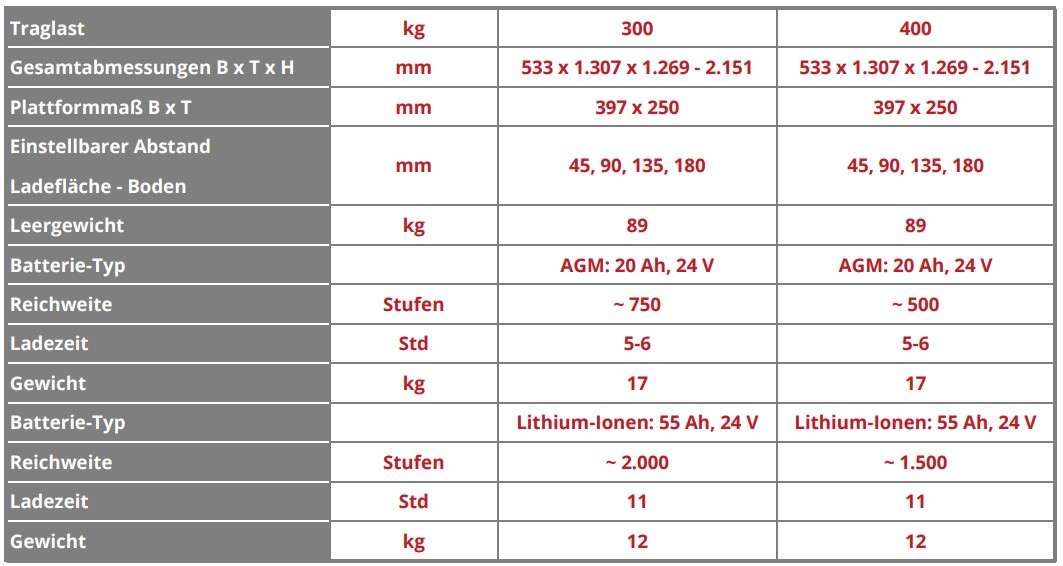 | Traglast | kg | 300 | 400 |
|---|---|---|---|
| Gesamtabmessungen B x T x H | mm | 533 x 1.307 x 1.269 - 2.151 | 533 x 1.307 x 1.269 - 2.151 |
| Plattformmaß B x T | mm | 397 x 250 | 397 x 250 |
| Einstellbarer Abstand Ladefläche - Boden | mm | 45, 90, 135, 180 | 45, 90, 135, 180 |
| Leergewicht | kg | 89 | 89 |
| Batterie-Typ | | AGM: 20 Ah, 24 V | AGM: 20 Ah, 24 V |
| Reichweite | Stufen | ~ 750 | ~ 500 |
| Ladezeit | Std | 5-6 | 5-6 |
| Gewicht | kg | 17 | 17 |
| Batterie-Typ | | Lithium-Ionen: 55 Ah, 24 V | Lithium-Ionen: 55 Ah, 24 V |
| Reichweite | Stufen | ~ 2.000 | ~ 1.500 |
| Ladezeit | Std | 11 | 11 |
| Gewicht | kg | 12 | 12 |